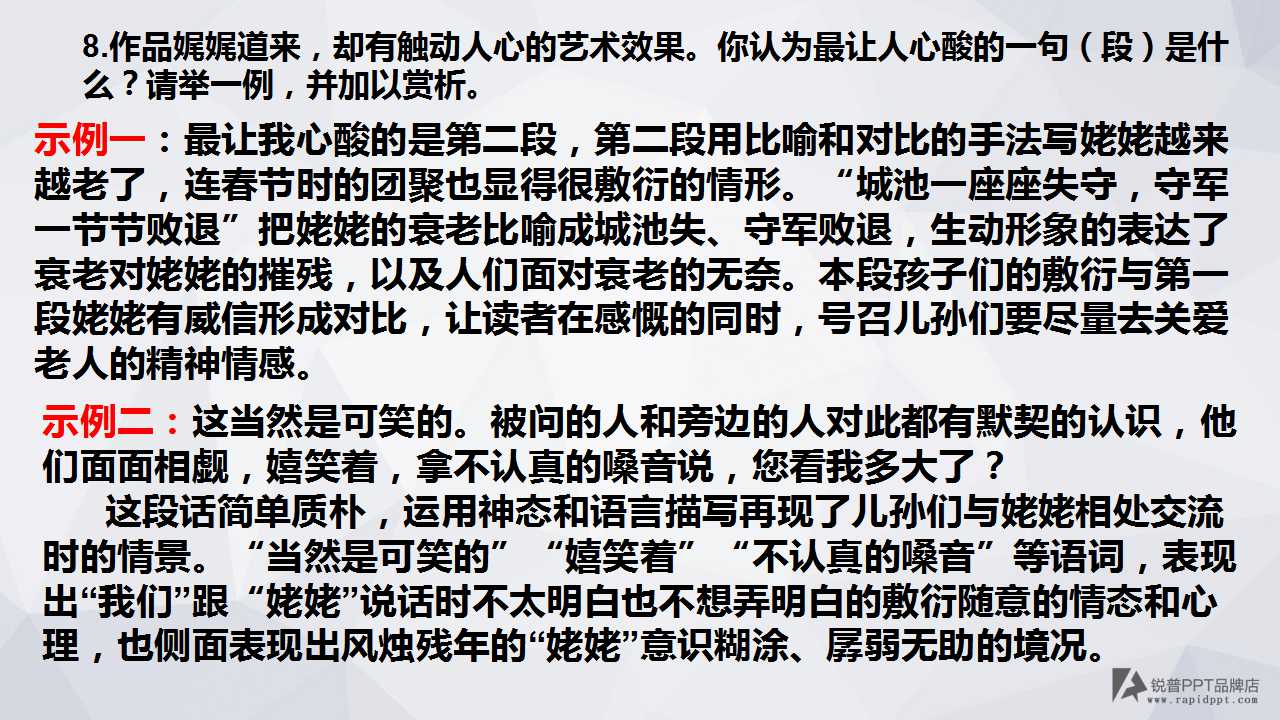 8.作品娓娓道来，却有触动人心的艺术效果。你认为最让人心酸的一句（段）是什么？请举一例，并加以赏析。

示例一：最让我心酸的是第二段，第二段用比喻和对比的手法写姥姥越来越老了，连春节时的团聚也显得很敷衍的情形。“城池一座座失守，守军一节节败退”把姥姥的衰老比喻成城池失、守军败退，生动形象的表达了衰老对姥姥的摧残，以及人们面对衰老的无奈。本段孩子们的敷衍与第一段姥姥有威信形成对比，让读者在感慨的同时，号召儿孙们要尽量去关爱老人的精神情感。

示例二：这当然是可笑的。被问的人和旁边的人对此都有默契的认识，他们面面相觑，嬉笑着，拿不认真的嗓音说，您看我多大了？

这段话简单质朴，运用神态和语言描写再现了儿孙们与姥姥相处交流时的情景。“当然是可笑的”“嬉笑着”“不认真的嗓音”等语词，表现出“我们”跟“姥姥”说话时不太明白也不想弄明白的敷衍随意的情态和心理，也侧面表现出风烛残年的“姥姥”意识糊涂、孱弱无助的境况。

锐普PPT品牌店
www.rapidppt.com